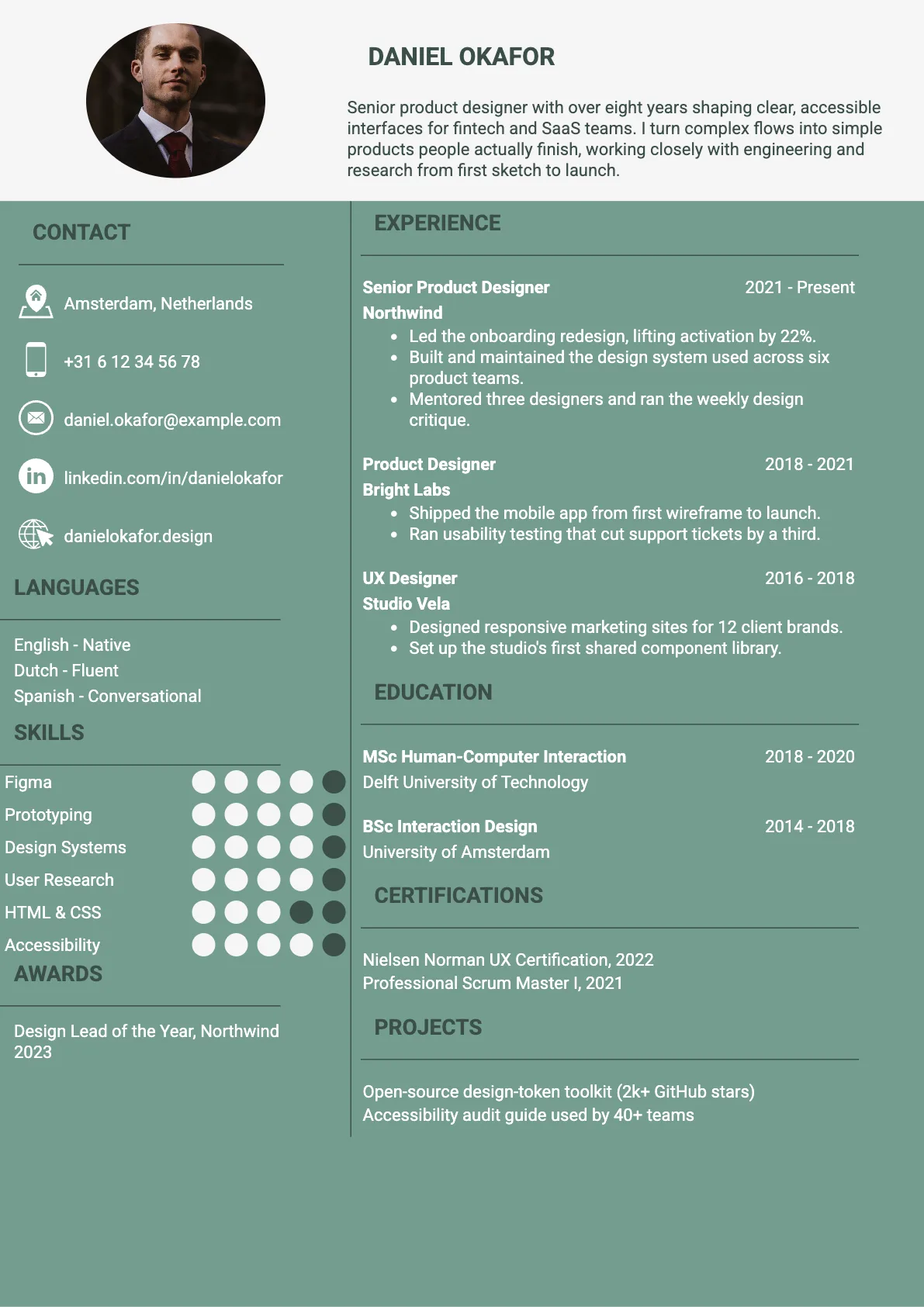 DANIEL OKAFOR

Senior product designer with over eight years shaping clear, accessible interfaces for fintech and SaaS teams. I turn complex flows into simple products people actually finish, working closely with engineering and research from first sketch to launch.

CONTACT

Amsterdam, Netherlands

+31 6 12 34 56 78

daniel.okafor@example.com

linkedin.com/in/danielokafor

danielokafor.design

LANGUAGES

English - Native
Dutch - Fluent
Spanish - Conversational

SKILLS

Figma
Prototyping
Design Systems
User Research
HTML & CSS
Accessibility

AWARDS

Design Lead of the Year, Northwind 2023

EXPERIENCE

Senior Product Designer 2021 - Present
Northwind
• Led the onboarding redesign, lifting activation by 22%.
• Built and maintained the design system used across six product teams.
• Mentored three designers and ran the weekly design critique.

Product Designer 2018 - 2021
Bright Labs
• Shipped the mobile app from first wireframe to launch.
• Ran usability testing that cut support tickets by a third.

UX Designer 2016 - 2018
Studio Vela
• Designed responsive marketing sites for 12 client brands.
• Set up the studio's first shared component library.

EDUCATION

MSc Human-Computer Interaction 2018 - 2020
Delft University of Technology

BSc Interaction Design 2014 - 2018
University of Amsterdam

CERTIFICATIONS

Nielsen Norman UX Certification, 2022
Professional Scrum Master I, 2021

PROJECTS

Open-source design-token toolkit (2k+ GitHub stars)
Accessibility audit guide used by 40+ teams